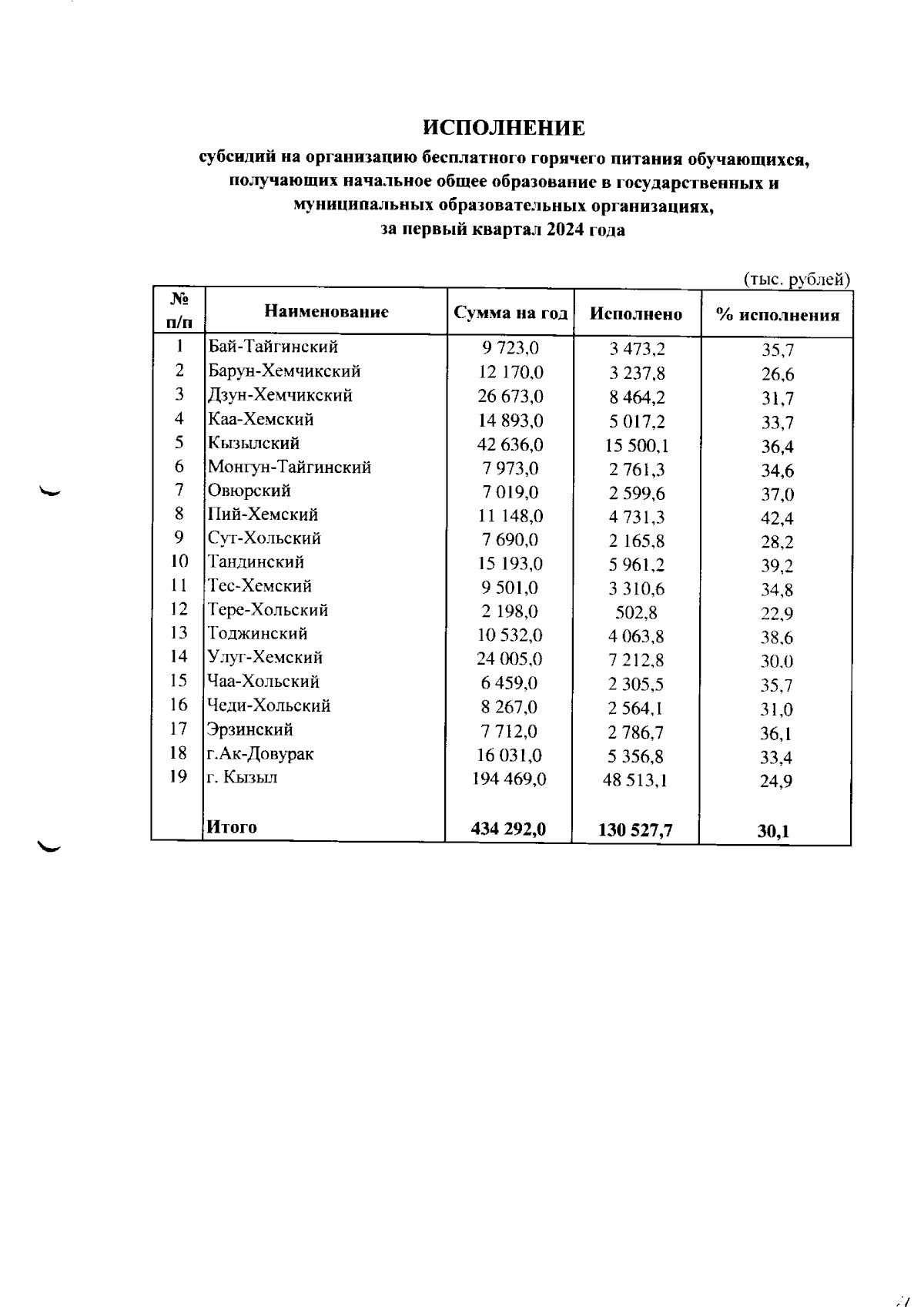 ИСПОЛНЕНИЕ

субсидий на организацию бесплатного горячего питания обучающихся, получающих начальное общее образование в государственных и муниципальных образовательных организациях, за первый квартал 2024 года

(тыс. рублей)

| № п/п | Наименование | Сумма на год | Исполнено | % исполнения |
|---|---|---|---|---|
| 1 | Бай-Тайгинский | 9 723,0 | 3 473,2 | 35,7 |
| 2 | Барун-Хемчикский | 12 170,0 | 3 237,8 | 26,6 |
| 3 | Дзун-Хемчикский | 26 673,0 | 8 464,2 | 31,7 |
| 4 | Каа-Хемский | 14 893,0 | 5 017,2 | 33,7 |
| 5 | Кызылский | 42 636,0 | 15 500,1 | 36,4 |
| 6 | Монгун-Тайгинский | 7 973,0 | 2 761,3 | 34,6 |
| 7 | Овюрский | 7 019,0 | 2 599,6 | 37,0 |
| 8 | Пий-Хемский | 11 148,0 | 4 731,3 | 42,4 |
| 9 | Сут-Хольский | 7 690,0 | 2 165,8 | 28,2 |
| 10 | Тандинский | 15 193,0 | 5 961,2 | 39,2 |
| 11 | Тес-Хемский | 9 501,0 | 3 310,6 | 34,8 |
| 12 | Тере-Хольский | 2 198,0 | 502,8 | 22,9 |
| 13 | Тоджинский | 10 532,0 | 4 063,8 | 38,6 |
| 14 | Улуг-Хемский | 24 005,0 | 7 212,8 | 30,0 |
| 15 | Чаа-Хольский | 6 459,0 | 2 305,5 | 35,7 |
| 16 | Чеди-Хольский | 8 267,0 | 2 564,1 | 31,0 |
| 17 | Эрзинский | 7 712,0 | 2 786,7 | 36,1 |
| 18 | г.Ак-Довурак | 16 031,0 | 5 356,8 | 33,4 |
| 19 | г. Кызыл | 194 469,0 | 48 513,1 | 24,9 |
| | Итого | 434 292,0 | 130 527,7 | 30,1 |